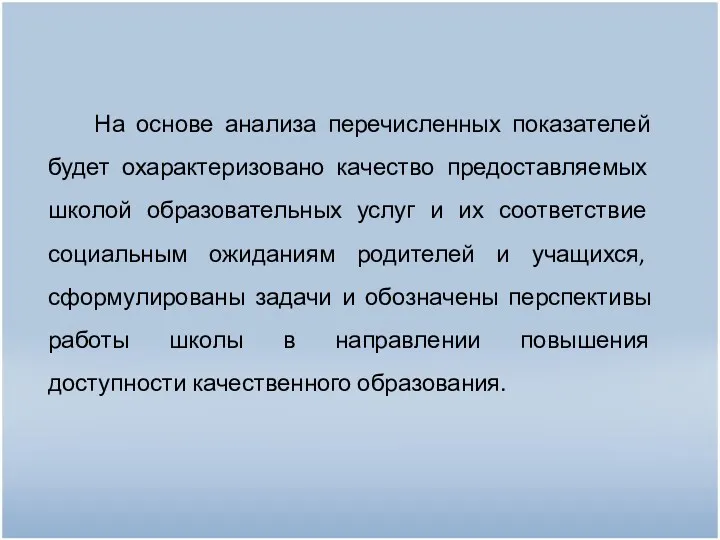 На основе анализа перечисленных показателей будет охарактеризовано качество предоставляемых школой образовательных услуг и их соответствие социальным ожиданиям родителей и учащихся, сформулированы задачи и обозначены перспективы работы школы в направлении повышения доступности качественного образования.